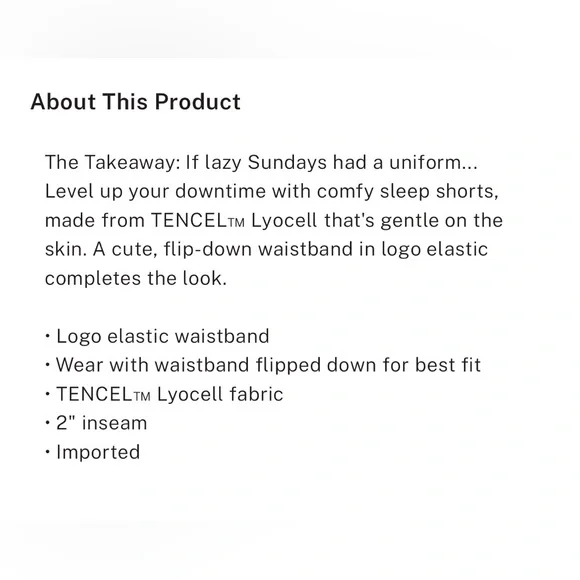 About This Product

The Takeaway: If lazy Sundays had a uniform... Level up your downtime with comfy sleep shorts, made from TENCEL™ Lyocell that's gentle on the skin. A cute, flip-down waistband in logo elastic completes the look.

• Logo elastic waistband
• Wear with waistband flipped down for best fit
• TENCEL™ Lyocell fabric
• 2" inseam
• Imported